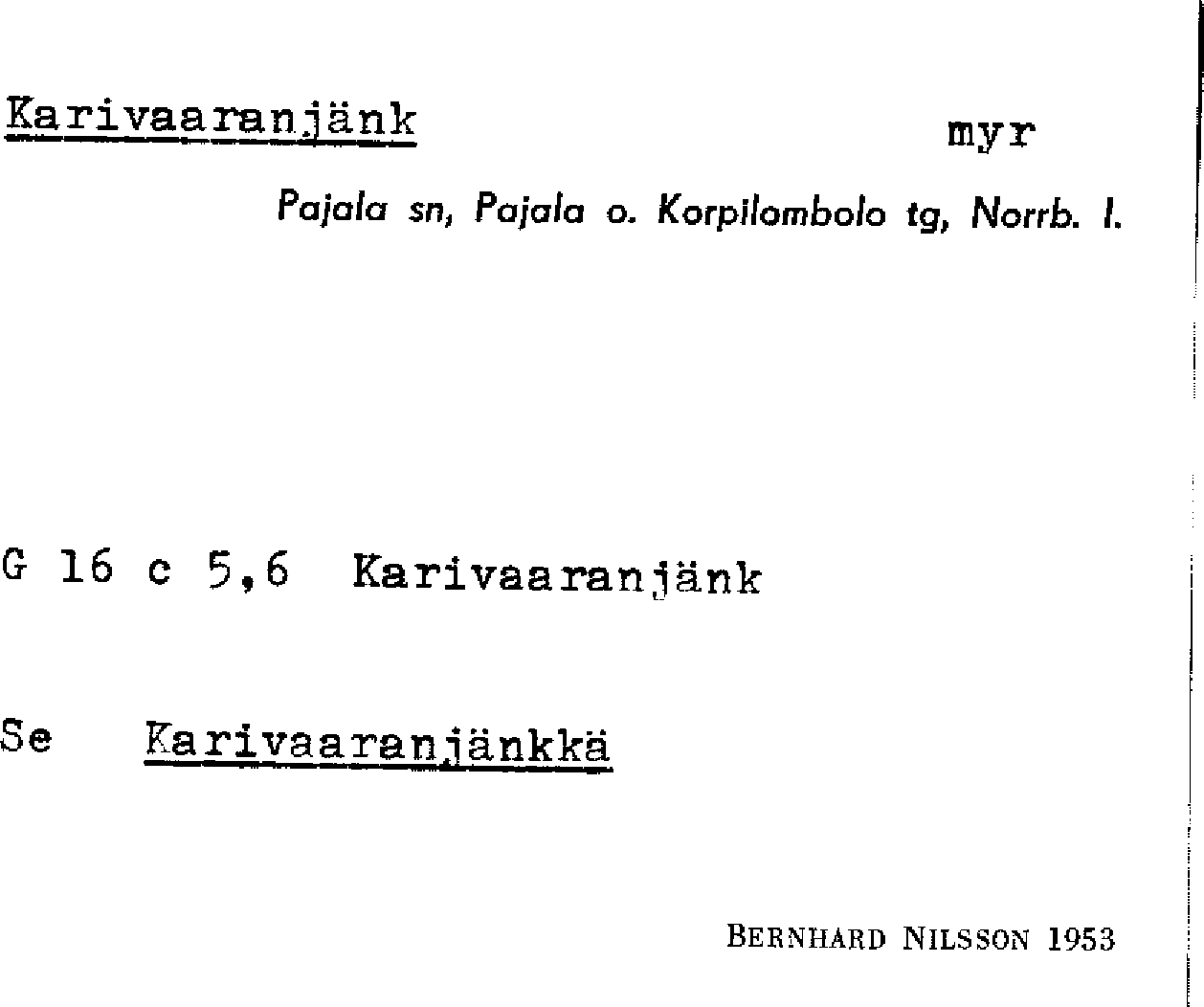 Karivaaranjänk myr

Pajala sn, Pajala o. Korpilombolo tg, Norrb. l.

G 16 c 5,6 Karivaaranjänk

Se Karivaaranjänkkä

BERNHARD NILSSON 1953